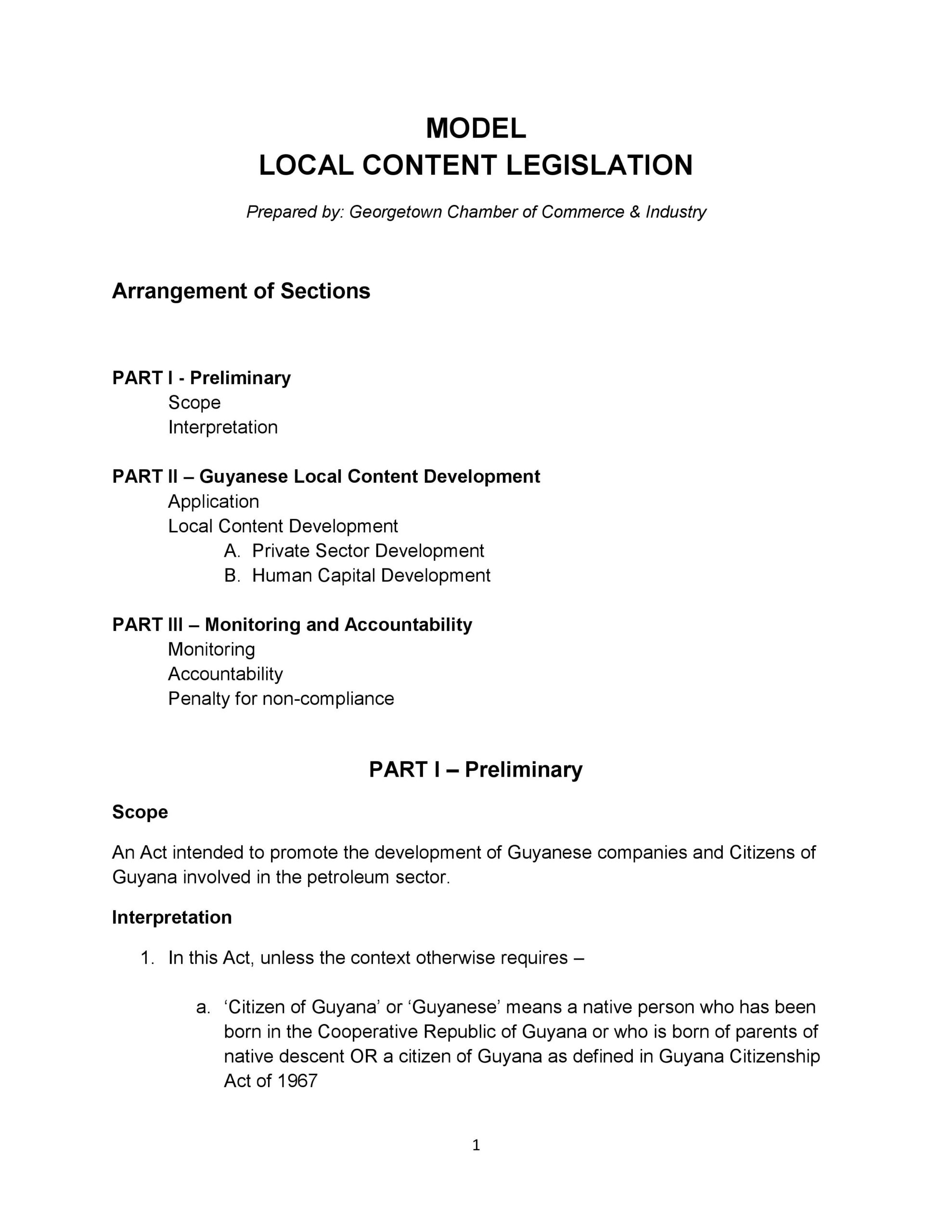 MODEL
LOCAL CONTENT LEGISLATION

Prepared by: Georgetown Chamber of Commerce & Industry

Arrangement of Sections

PART I - Preliminary
Scope
Interpretation

PART II – Guyanese Local Content Development
Application
Local Content Development
A. Private Sector Development
B. Human Capital Development

PART III – Monitoring and Accountability
Monitoring
Accountability
Penalty for non-compliance

PART I – Preliminary

Scope

An Act intended to promote the development of Guyanese companies and Citizens of Guyana involved in the petroleum sector.

Interpretation

1. In this Act, unless the context otherwise requires –

a. ‘Citizen of Guyana’ or ‘Guyanese’ means a native person who has been born in the Cooperative Republic of Guyana or who is born of parents of native descent OR a citizen of Guyana as defined in Guyana Citizenship Act of 1967

1